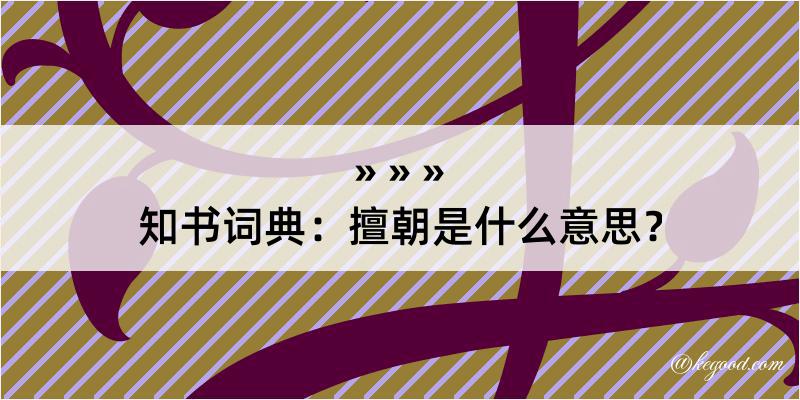 » » »
知书词典：擅朝是什么意思？
@kegood.com